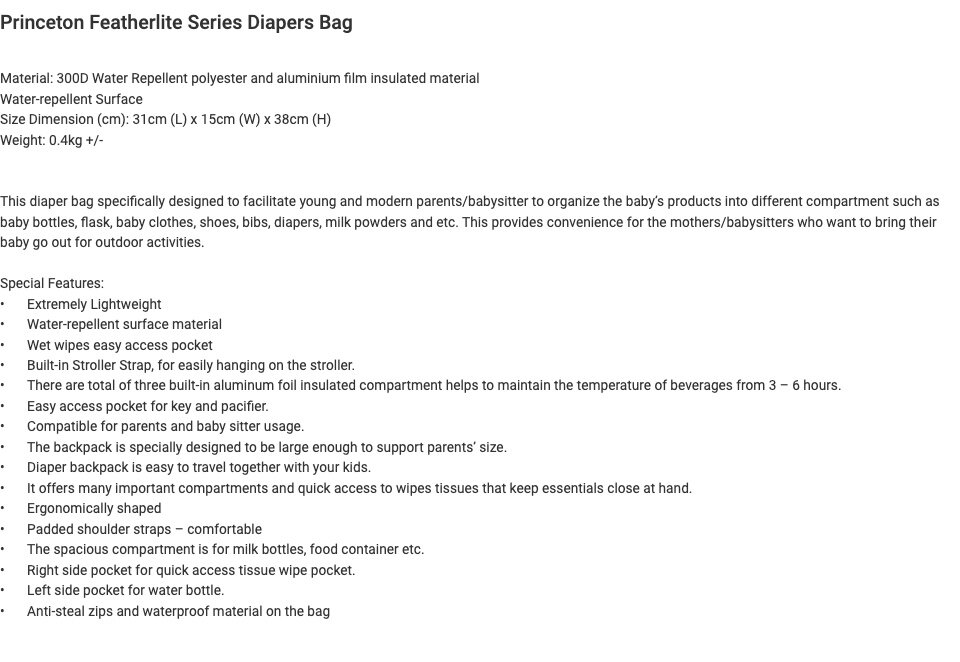 Princeton Featherlite Series Diapers Bag

Material: 300D Water Repellent polyester and aluminium film insulated material
Water-repellent Surface
Size Dimension (cm): 31cm (L) x 15cm (W) x 38cm (H)
Weight: 0.4kg +/-

This diaper bag specifically designed to facilitate young and modern parents/babysitter to organize the baby's products into different compartment such as baby bottles, flask, baby clothes, shoes, bibs, diapers, milk powders and etc. This provides convenience for the mothers/babysitters who want to bring their baby go out for outdoor activities.

Special Features:
• Extremely Lightweight
• Water-repellent surface material
• Wet wipes easy access pocket
• Built-in Stroller Strap, for easily hanging on the stroller.
• There are total of three built-in aluminum foil insulated compartment helps to maintain the temperature of beverages from 3 – 6 hours.
• Easy access pocket for key and pacifier.
• Compatible for parents and baby sitter usage.
• The backpack is specially designed to be large enough to support parents' size.
• Diaper backpack is easy to travel together with your kids.
• It offers many important compartments and quick access to wipes tissues that keep essentials close at hand.
• Ergonomically shaped
• Padded shoulder straps – comfortable
• The spacious compartment is for milk bottles, food container etc.
• Right side pocket for quick access tissue wipe pocket.
• Left side pocket for water bottle.
• Anti-steal zips and waterproof material on the bag